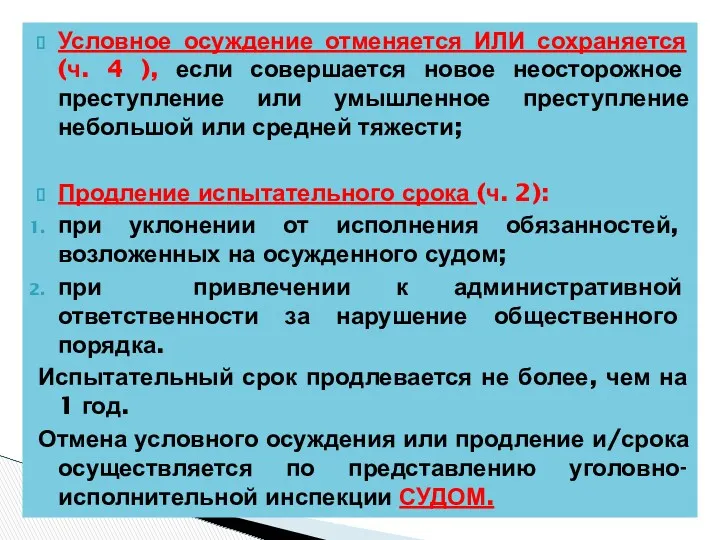 Условное осуждение отменяется ИЛИ сохраняется (ч. 4 ), если совершается новое неосторожное преступление или умышленное преступление небольшой или средней тяжести;

Продление испытательного срока (ч. 2):
1. при уклонении от исполнения обязанностей, возложенных на осужденного судом;
2. при привлечении к административной ответственности за нарушение общественного порядка.

Испытательный срок продлевается не более, чем на 1 год.

Отмена условного осуждения или продление и/срока осуществляется по представлению уголовно-исполнительной инспекции СУДОМ.